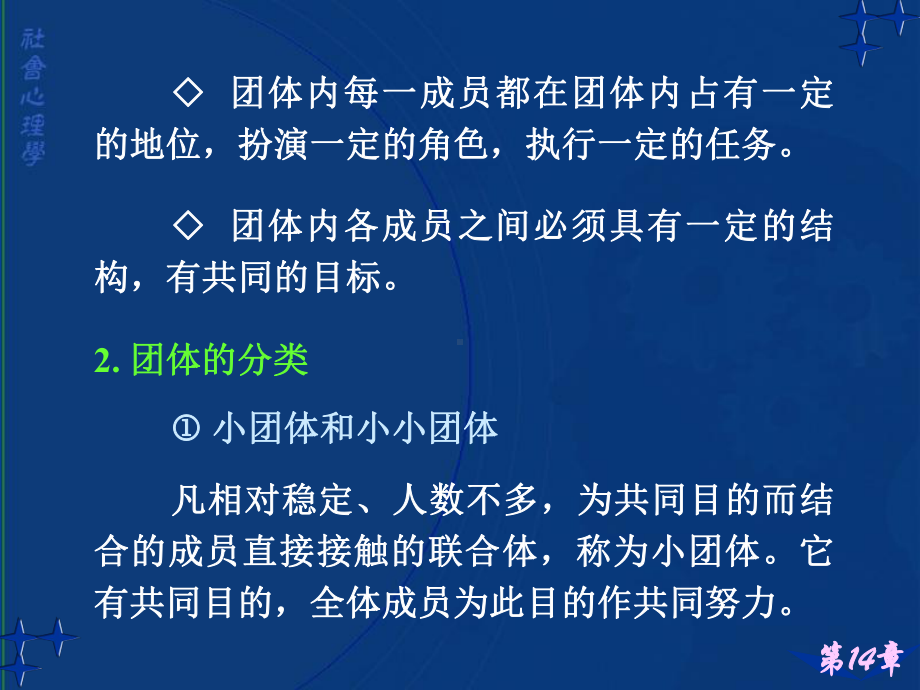 社會心理學

◇ 团体内每一成员都在团体内占有一定的地位，扮演一定的角色，执行一定的任务。

◇ 团体内各成员之间必须具有一定的结构，有共同的目标。

2. 团体的分类

① 小团体和小小团体

凡相对稳定、人数不多，为共同目的而结合的成员直接接触的联合体，称为小团体。它有共同目的，全体成员为此目的作共同努力。

第14章